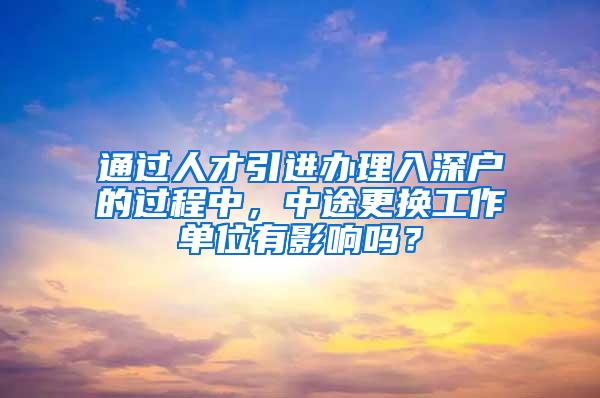 通过人才引进办理入深户的过程中，中途更换工作单位有影响吗？